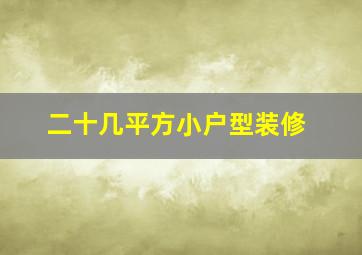 二十几平方小户型装修